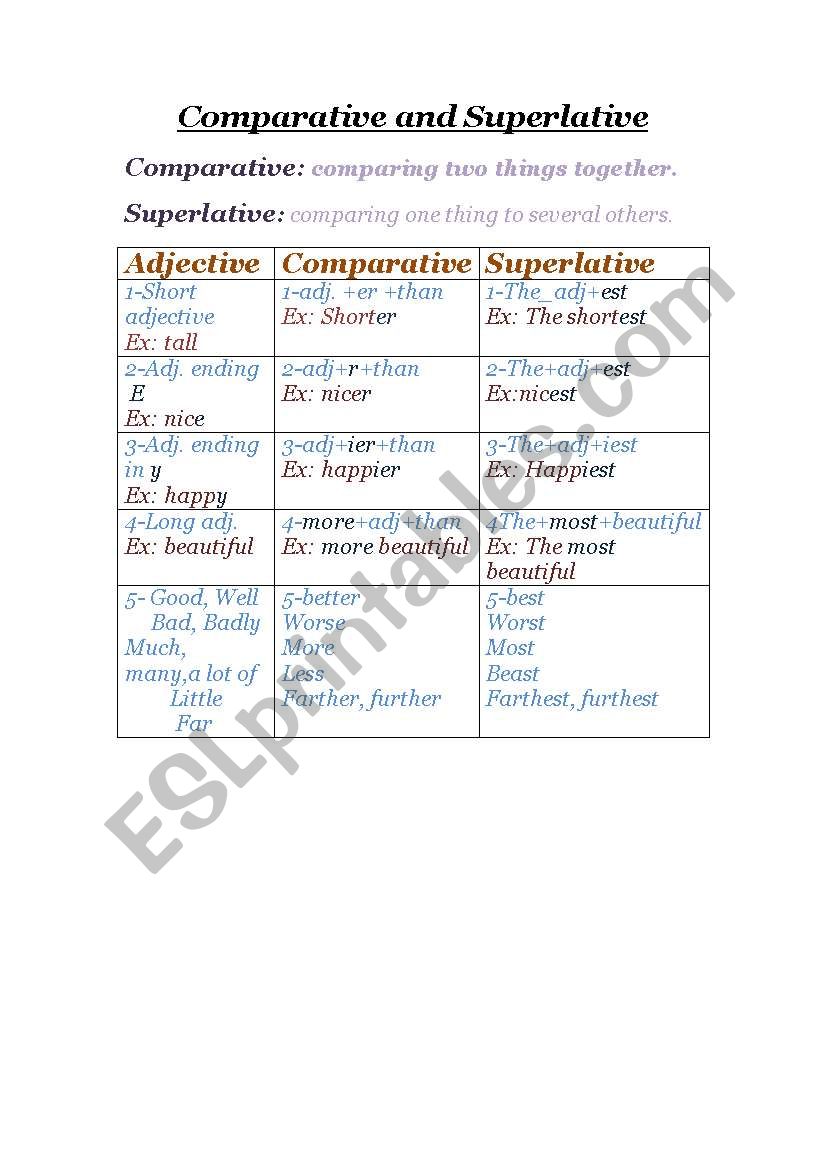 Comparative and Superlative

Comparative: comparing two things together.

Superlative: comparing one thing to several others.

| Adjective | Comparative | Superlative |
|---|---|---|
| 1-Short adjective Ex: tall | 1-adj. +er +than Ex: Shorter | 1-The_adj+est Ex: The shortest |
| 2-Adj. ending E Ex: nice | 2-adj+r+than Ex: nicer | 2-The+adj+est Ex:nicest |
| 3-Adj. ending in y Ex: happy | 3-adj+ier+than Ex: happier | 3-The+adj+iest Ex: Happiest |
| 4-Long adj. Ex: beautiful | 4-more+adj+than Ex: more beautiful | 4The+most+beautiful Ex: The most beautiful |
| 5- Good, Well Bad, Badly Much, many,a lot of Little Far | 5-better Worse More Less Farther, further | 5-best Worst Most Beast Farthest, furthest |

ESLprintables.com